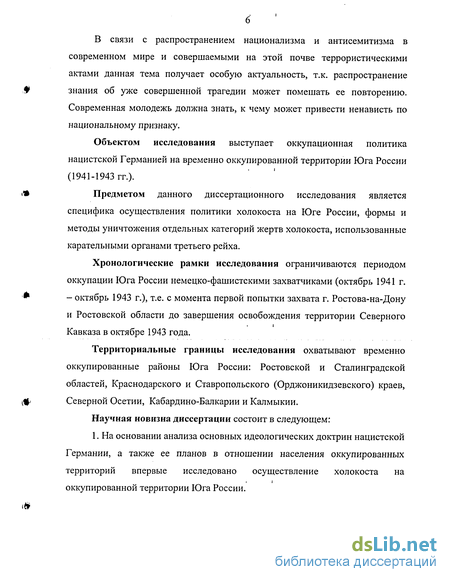 6

В связи с распространением национализма и антисемитизма в современном мире и совершаемыми на этой почве террористическими актами данная тема получает особую актуальность, т.к. распространение знания об уже совершенной трагедии может помешать ее повторению. Современная молодежь должна знать, к чему может привести ненависть по национальному признаку.

Объектом исследования выступает оккупационная политика нацистской Германией на временно оккупированной территории Юга России (1941-1943 гг.).

Предметом данного диссертационного исследования является специфика осуществления политики холокоста на Юге России, формы и методы уничтожения отдельных категорий жертв холокоста, использованные карательными органами третьего рейха.

Хронологические рамки исследования ограничиваются периодом оккупации Юга России немецко-фашистскими захватчиками (октябрь 1941 г. – октябрь 1943 г.), т.е. с момента первой попытки захвата г. Ростова-на-Дону и Ростовской области до завершения освобождения территории Северного Кавказа в октябре 1943 года.

Территориальные границы исследования охватывают временно оккупированные районы Юга России: Ростовской и Сталинградской областей, Краснодарского и Ставропольского (Орджоникидзевского) краев, Северной Осетии, Кабардино-Балкарии и Калмыкии.

Научная новизна диссертации состоит в следующем:

1. На основании анализа основных идеологических доктрин нацистской Германии, а также ее планов в отношении населения оккупированных территорий впервые исследовано осуществление холокоста на оккупированной территории Юга России.

dsLib.net
библиотека диссертаций